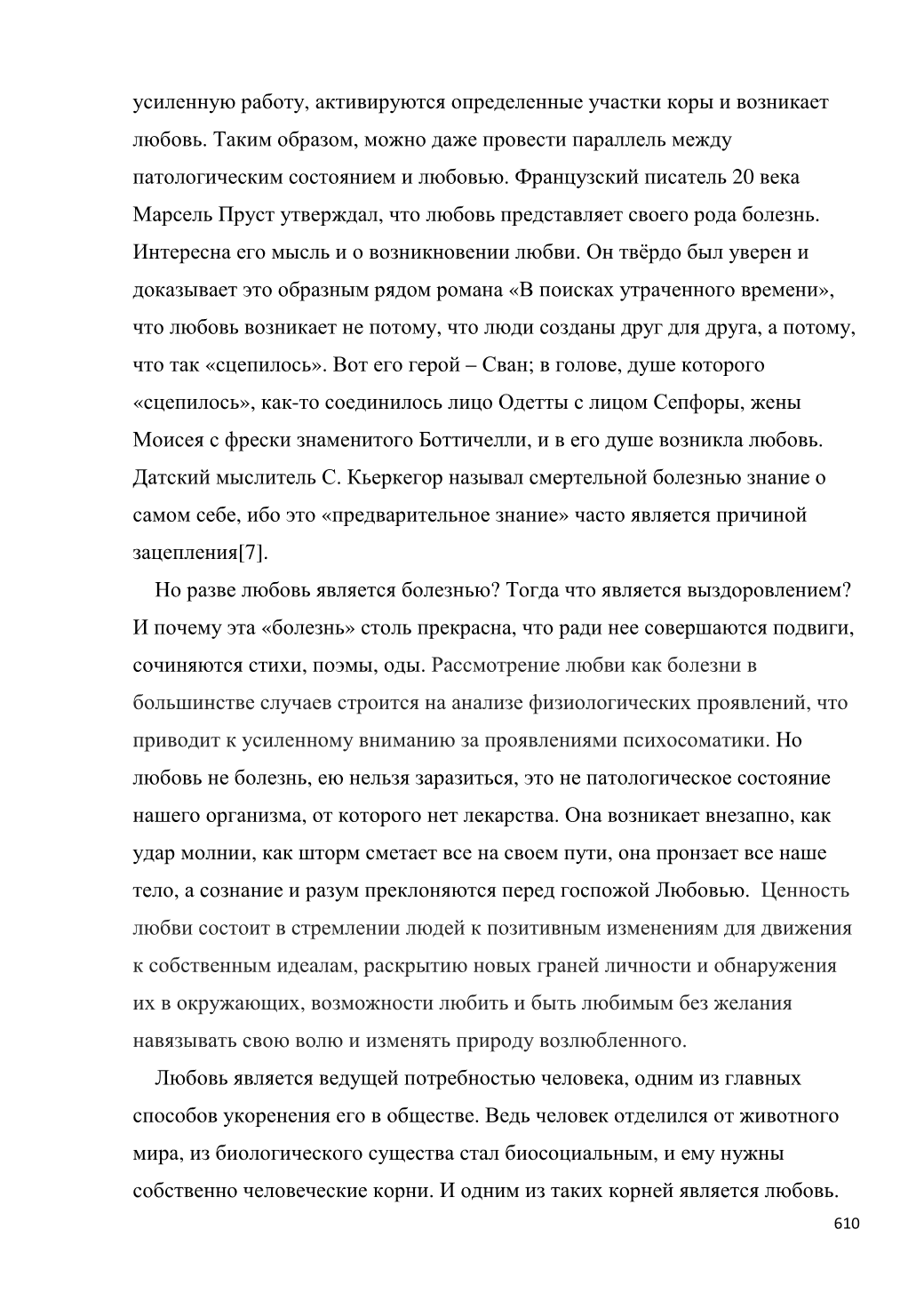 усиленную работу, активируются определенные участки коры и возникает любовь. Таким образом, можно даже провести параллель между патологическим состоянием и любовью. Французский писатель 20 века Марсель Пруст утверждал, что любовь представляет своего рода болезнь. Интересна его мысль и о возникновении любви. Он твёрдо был уверен и доказывает это образным рядом романа «В поисках утраченного времени», что любовь возникает не потому, что люди созданы друг для друга, а потому, что так «сцепилось». Вот его герой – Сван; в голове, душе которого «сцепилось», как-то соединилось лицо Одетты с лицом Сепфоры, жены Моисея с фрески знаменитого Боттичелли, и в его душе возникла любовь. Датский мыслитель С. Кьеркегор называл смертельной болезнью знание о самом себе, ибо это «предварительное знание» часто является причиной зацепления[7].

Но разве любовь является болезнью? Тогда что является выздоровлением? И почему эта «болезнь» столь прекрасна, что ради нее совершаются подвиги, сочиняются стихи, поэмы, оды. Рассмотрение любви как болезни в большинстве случаев строится на анализе физиологических проявлений, что приводит к усиленному вниманию за проявлениями психосоматики. Но любовь не болезнь, ею нельзя заразиться, это не патологическое состояние нашего организма, от которого нет лекарства. Она возникает внезапно, как удар молнии, как шторм сметает все на своем пути, она пронзает все наше тело, а сознание и разум преклоняются перед госпожой Любовью. Ценность любви состоит в стремлении людей к позитивным изменениям для движения к собственным идеалам, раскрытию новых граней личности и обнаружения их в окружающих, возможности любить и быть любимым без желания навязывать свою волю и изменять природу возлюбленного.

Любовь является ведущей потребностью человека, одним из главных способов укоренения его в обществе. Ведь человек отделился от животного мира, из биологического существа стал биосоциальным, и ему нужны собственно человеческие корни. И одним из таких корней является любовь.

610